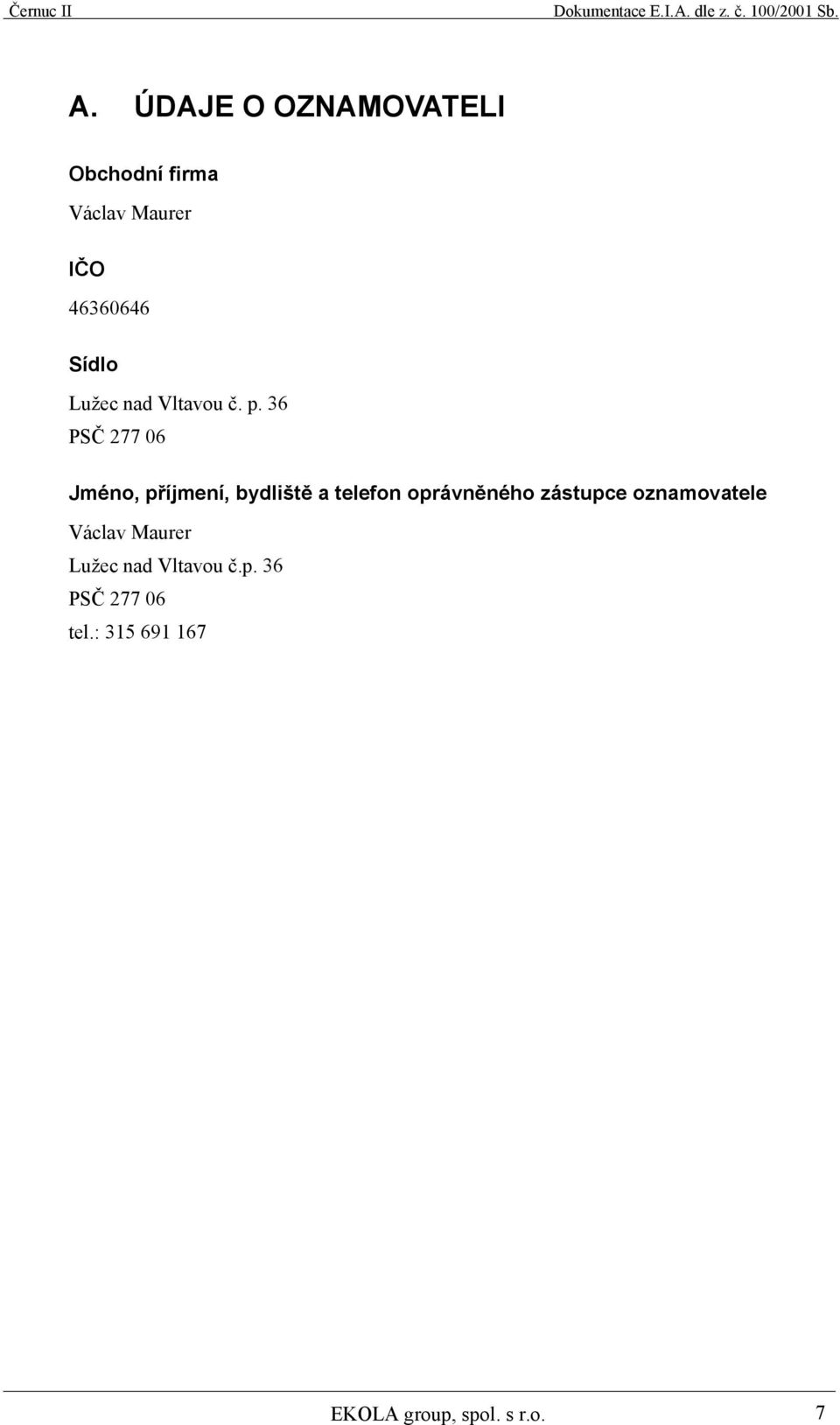 Černuc II Dokumentace E.I.A. dle z. č. 100/2001 Sb.

A. ÚDAJE O OZNAMOVATELI

Obchodní firma

Václav Maurer

IČO

46360646

Sídlo

Lužec nad Vltavou č. p. 36
PSČ 277 06

Jméno, příjmení, bydliště a telefon oprávněného zástupce oznamovatele

Václav Maurer
Lužec nad Vltavou č.p. 36
PSČ 277 06
tel.: 315 691 167

EKOLA group, spol. s r.o. 7